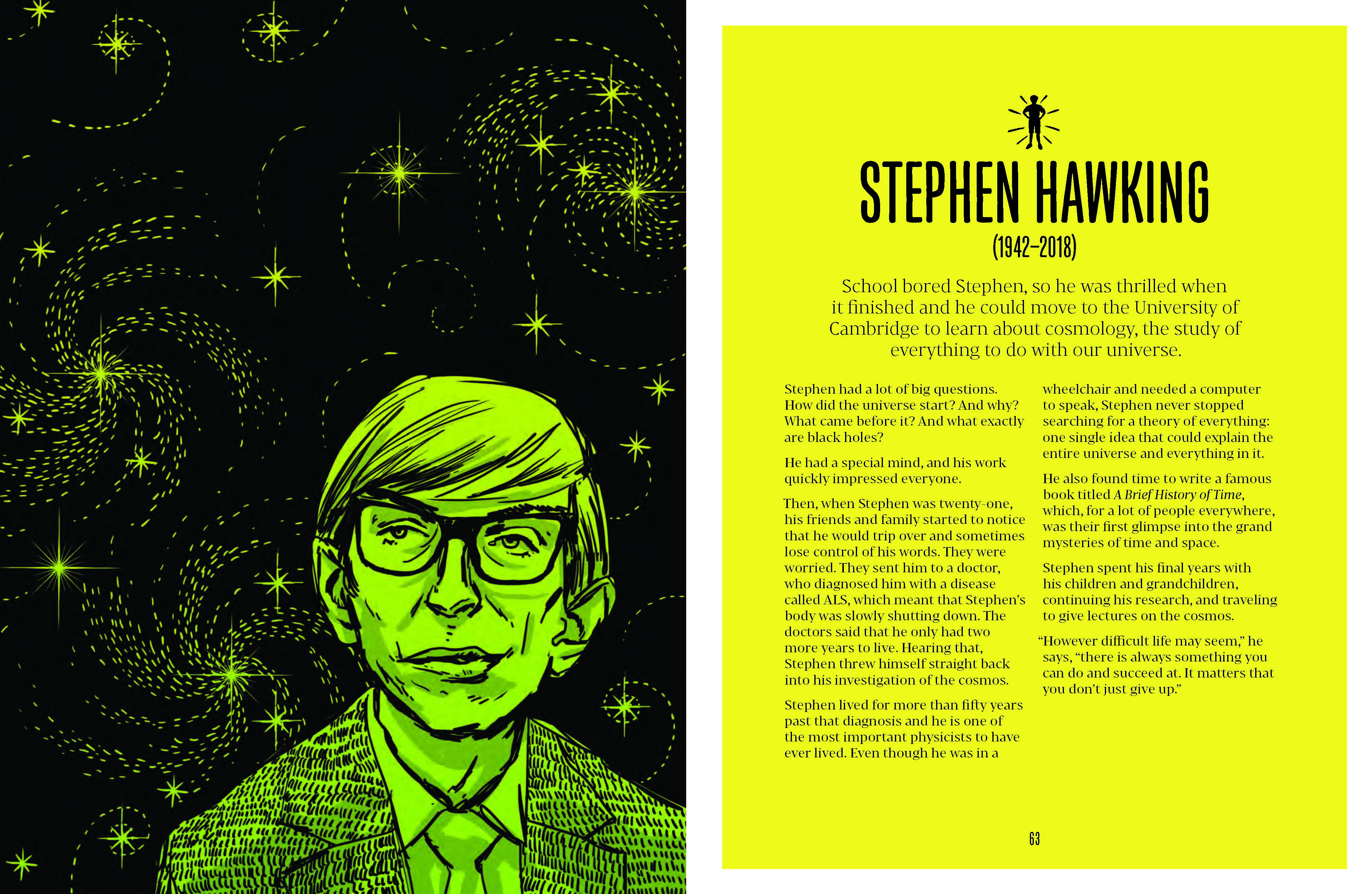 STEPHEN HAWKING

(1942–2018)

School bored Stephen, so he was thrilled when it finished and he could move to the University of Cambridge to learn about cosmology, the study of everything to do with our universe.

Stephen had a lot of big questions. How did the universe start? And why? What came before it? And what exactly are black holes?

He had a special mind, and his work quickly impressed everyone.

Then, when Stephen was twenty-one, his friends and family started to notice that he would trip over and sometimes lose control of his words. They were worried. They sent him to a doctor, who diagnosed him with a disease called ALS, which meant that Stephen's body was slowly shutting down. The doctors said that he only had two more years to live. Hearing that, Stephen threw himself straight back into his investigation of the cosmos.

Stephen lived for more than fifty years past that diagnosis and he is one of the most important physicists to have ever lived. Even though he was in a wheelchair and needed a computer to speak, Stephen never stopped searching for a theory of everything: one single idea that could explain the entire universe and everything in it.

He also found time to write a famous book titled A Brief History of Time, which, for a lot of people everywhere, was their first glimpse into the grand mysteries of time and space.

Stephen spent his final years with his children and grandchildren, continuing his research, and traveling to give lectures on the cosmos.

"However difficult life may seem," he says, "there is always something you can do and succeed at. It matters that you don't just give up."

63